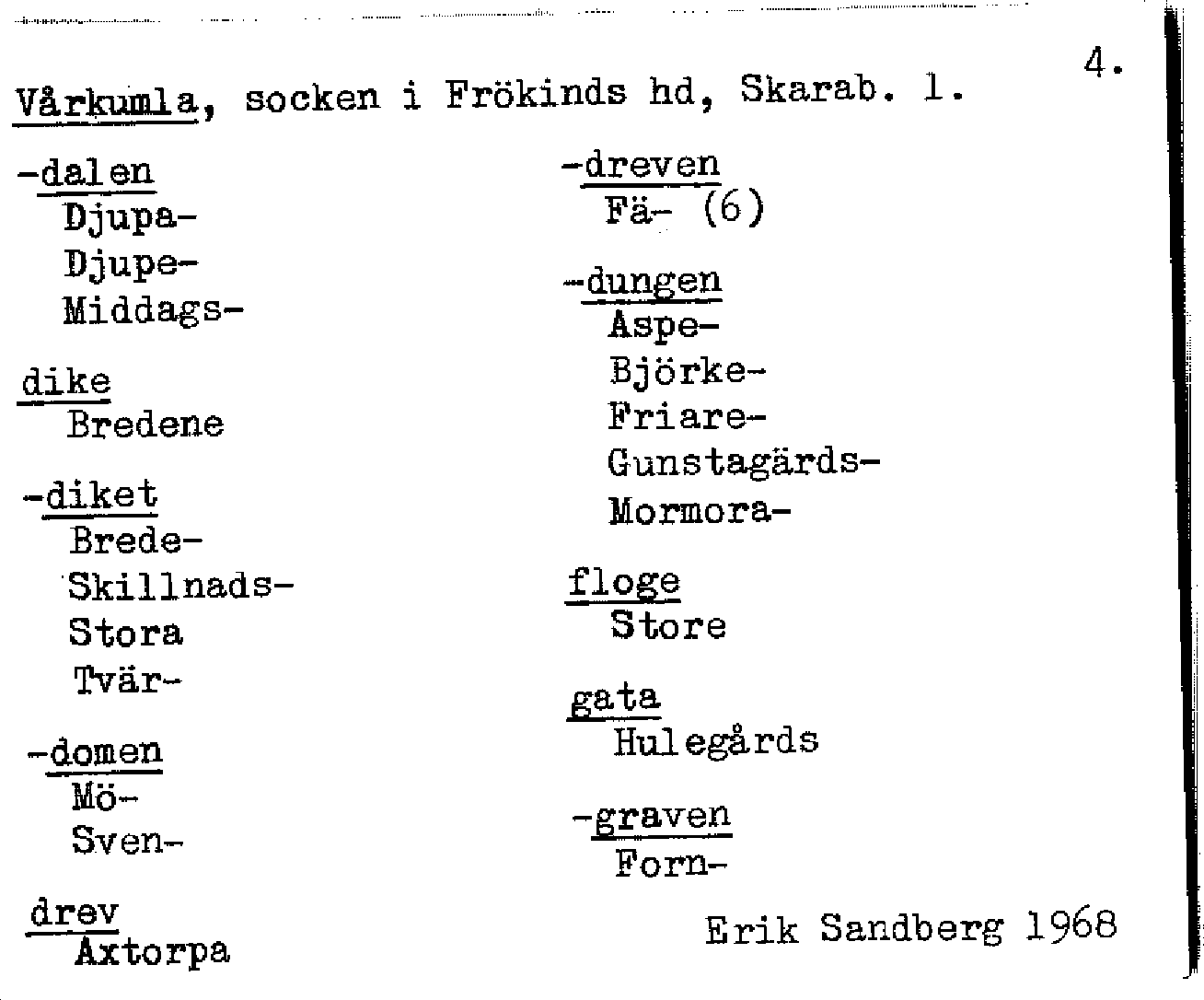 4.

Vårkumla, socken i Frökinds hd, Skarab. l.

-dalen
Djupa-
Djupe-
Middags-

dike
Bredene

-diket
Brede-
Skillnads-
Stora
Tvär-

-domen
Mö-
Sven-

drev
Axtorpa

-dreven
Fä- (6)

-dungen
Aspe-
Björke-
Friare-
Gunstagärds-
Mormora-

floge
Store

gata
Hulegårds

-graven
Forn-

Erik Sandberg 1968